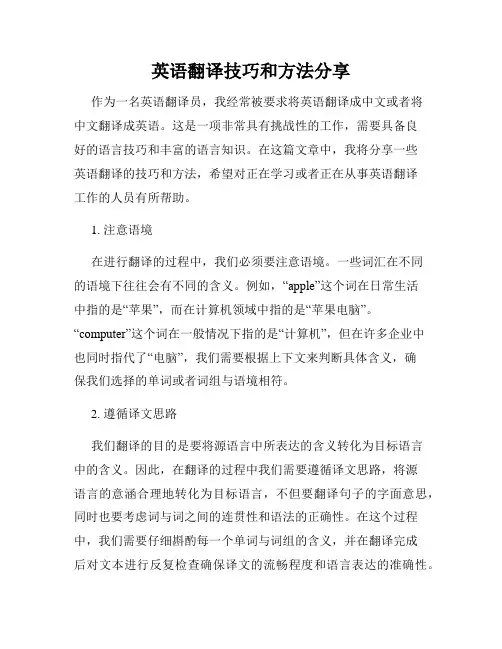 英语翻译技巧和方法分享

作为一名英语翻译员，我经常被要求将英语翻译成中文或者将中文翻译成英语。这是一项非常具有挑战性的工作，需要具备良好的语言技巧和丰富的语言知识。在这篇文章中，我将分享一些英语翻译的技巧和方法，希望对正在学习或者正在从事英语翻译工作的人员有所帮助。

1. 注意语境

在进行翻译的过程中，我们必须要注意语境。一些词汇在不同的语境下往往会有不同的含义。例如，“apple”这个词在日常生活中指的是“苹果”，而在计算机领域中指的是“苹果电脑”。“computer”这个词在一般情况下指的是“计算机”，但在许多企业中也同时指代了“电脑”，我们需要根据上下文来判断具体含义，确保我们选择的单词或者词组与语境相符。

2. 遵循译文思路

我们翻译的目的是要将源语言中所表达的含义转化为目标语言中的含义。因此，在翻译的过程中我们需要遵循译文思路，将源语言的意涵合理地转化为目标语言，不但要翻译句子的字面意思，同时也要考虑词与词之间的连贯性和语法的正确性。在这个过程中，我们需要仔细斟酌每一个单词与词组的含义，并在翻译完成后对文本进行反复检查确保译文的流畅程度和语言表达的准确性。